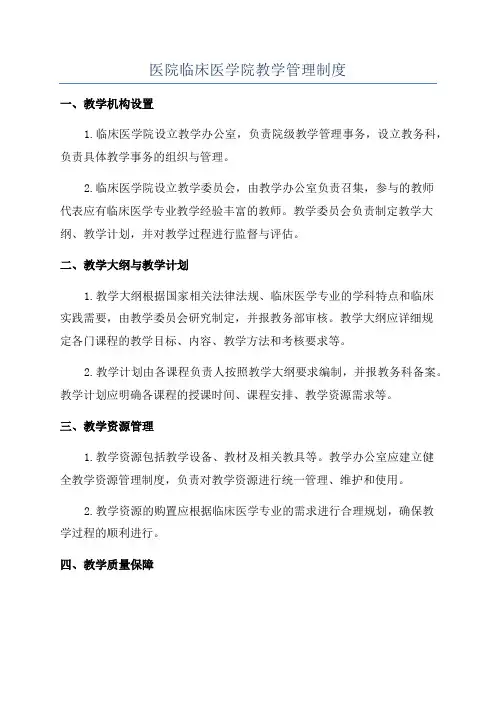 医院临床医学院教学管理制度

一、教学机构设置

1.临床医学院设立教学办公室，负责院级教学管理事务，设立教务科，负责具体教学事务的组织与管理。

2.临床医学院设立教学委员会，由教学办公室负责召集，参与的教师代表应有临床医学专业教学经验丰富的教师。教学委员会负责制定教学大纲、教学计划，并对教学过程进行监督与评估。

二、教学大纲与教学计划

1.教学大纲根据国家相关法律法规、临床医学专业的学科特点和临床实践需要，由教学委员会研究制定，并报教务部审核。教学大纲应详细规定各门课程的教学目标、内容、教学方法和考核要求等。

2.教学计划由各课程负责人按照教学大纲要求编制，并报教务科备案。教学计划应明确各课程的授课时间、课程安排、教学资源需求等。

三、教学资源管理

1.教学资源包括教学设备、教材及相关教具等。教学办公室应建立健全教学资源管理制度，负责对教学资源进行统一管理、维护和使用。

2.教学资源的购置应根据临床医学专业的需求进行合理规划，确保教学过程的顺利进行。

四、教学质量保障